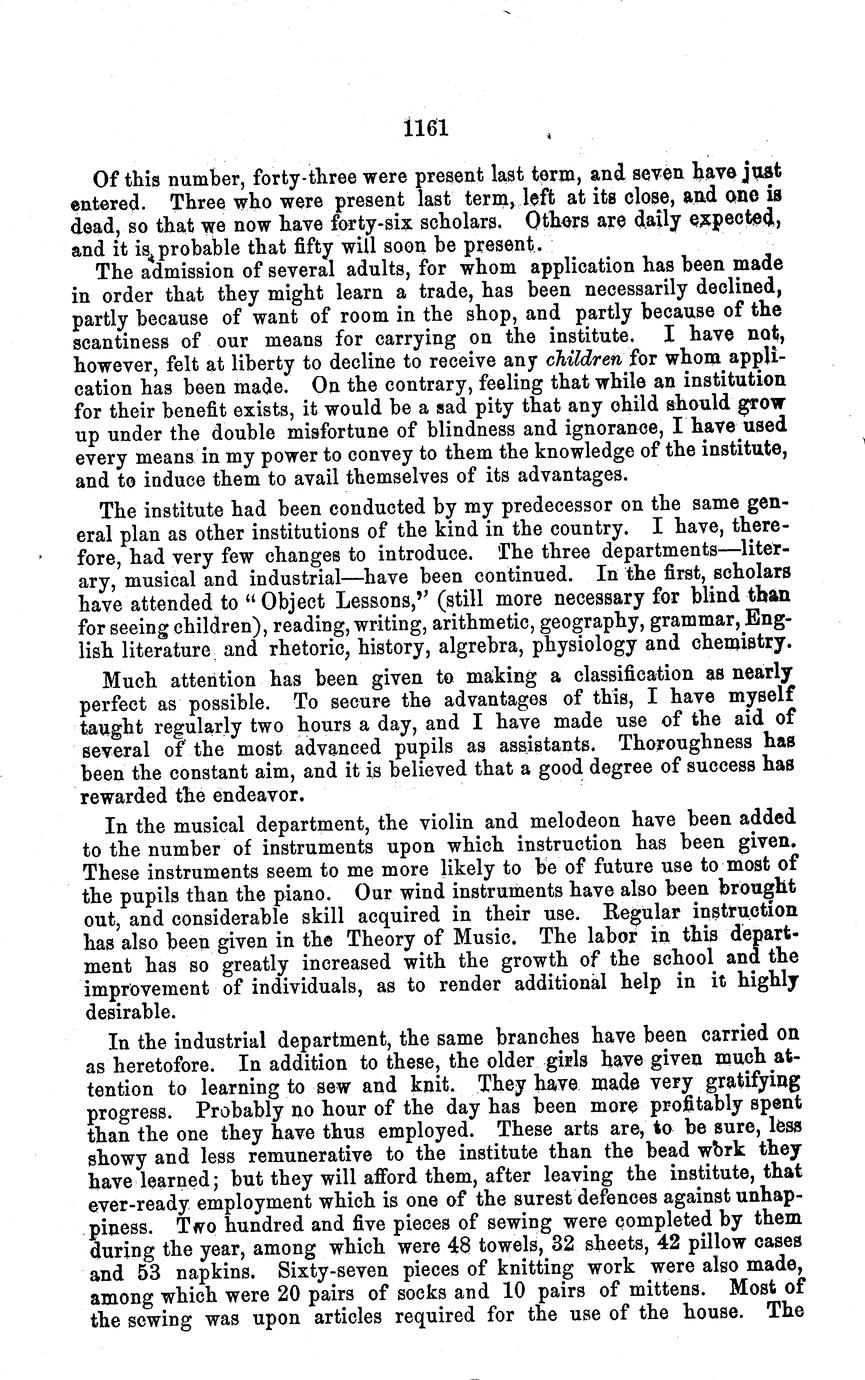 1161

Of this number, forty-three were present last term, and seven have just entered. Three who were present last term, left at its close, and one is dead, so that we now have forty-six scholars. Others are daily expected, and it is probable that fifty will soon be present.

The admission of several adults, for whom application has been made in order that they might learn a trade, has been necessarily declined, partly because of want of room in the shop, and partly because of the scantiness of our means for carrying on the institute. I have not, however, felt at liberty to decline to receive any children for whom application has been made. On the contrary, feeling that while an institution for their benefit exists, it would be a sad pity that any child should grow up under the double misfortune of blindness and ignorance, I have used every means in my power to convey to them the knowledge of the institute, and to induce them to avail themselves of its advantages.

The institute had been conducted by my predecessor on the same general plan as other institutions of the kind in the country. I have, therefore, had very few changes to introduce. The three departments—literary, musical and industrial—have been continued. In the first, scholars have attended to "Object Lessons," (still more necessary for blind than for seeing children), reading, writing, arithmetic, geography, grammar, English literature and rhetoric, history, algrebra, physiology and chemistry.

Much attention has been given to making a classification as nearly perfect as possible. To secure the advantages of this, I have myself taught regularly two hours a day, and I have made use of the aid of several of the most advanced pupils as assistants. Thoroughness has been the constant aim, and it is believed that a good degree of success has rewarded the endeavor.

In the musical department, the violin and melodeon have been added to the number of instruments upon which instruction has been given. These instruments seem to me more likely to be of future use to most of the pupils than the piano. Our wind instruments have also been brought out, and considerable skill acquired in their use. Regular instruction has also been given in the Theory of Music. The labor in this department has so greatly increased with the growth of the school and the improvement of individuals, as to render additional help in it highly desirable.

In the industrial department, the same branches have been carried on as heretofore. In addition to these, the older girls have given much attention to learning to sew and knit. They have made very gratifying progress. Probably no hour of the day has been more profitably spent than the one they have thus employed. These arts are, to be sure, less showy and less remunerative to the institute than the bead work they have learned; but they will afford them, after leaving the institute, that ever-ready employment which is one of the surest defences against unhappiness. Two hundred and five pieces of sewing were completed by them during the year, among which were 48 towels, 32 sheets, 42 pillow cases and 53 napkins. Sixty-seven pieces of knitting work were also made, among which were 20 pairs of socks and 10 pairs of mittens. Most of the sewing was upon articles required for the use of the house. The